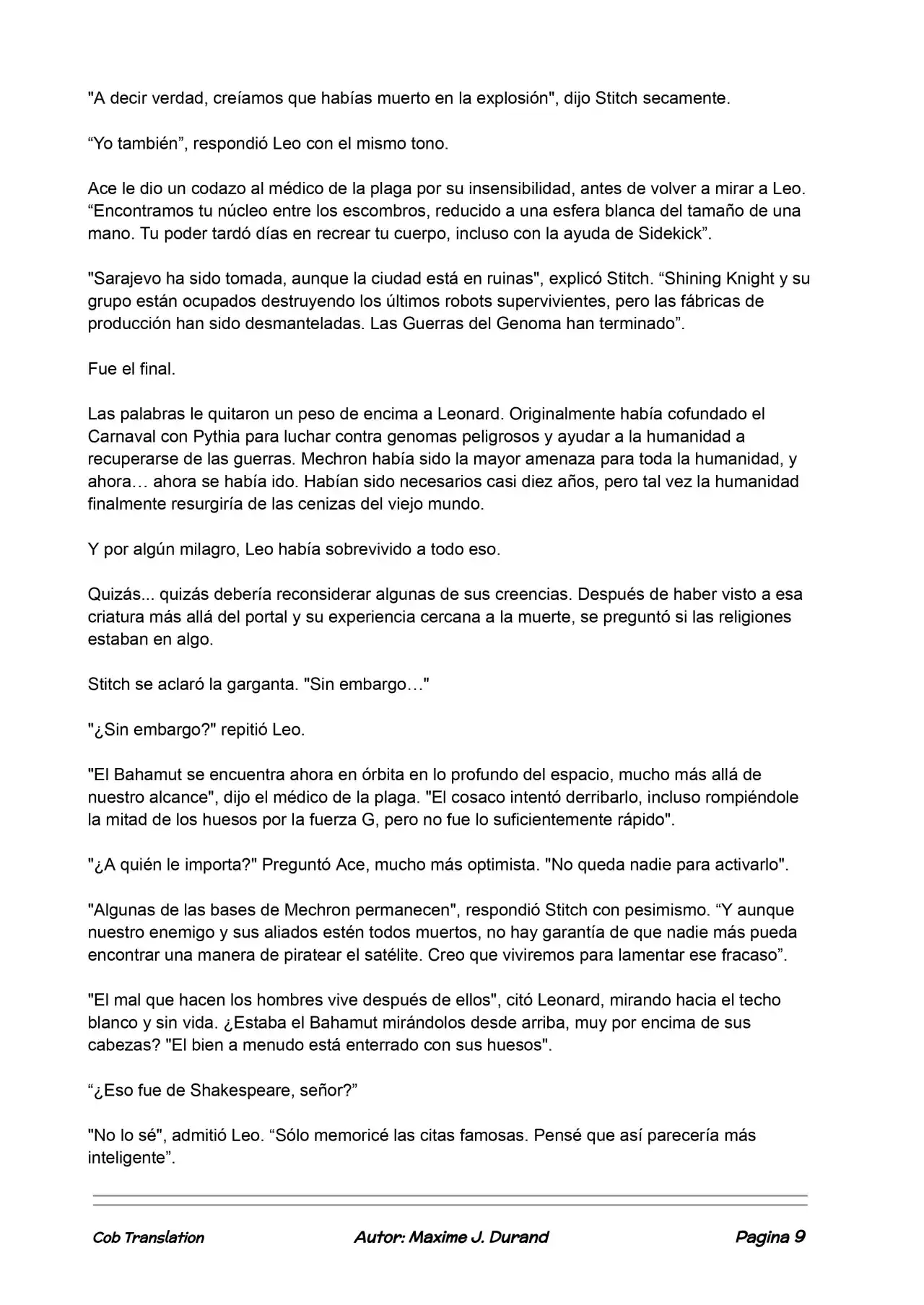 "A decir verdad, creíamos que habías muerto en la explosión", dijo Stitch secamente.

"Yo también", respondió Leo con el mismo tono.

Ace le dio un codazo al médico de la plaga por su insensibilidad, antes de volver a mirar a Leo. "Encontramos tu núcleo entre los escombros, reducido a una esfera blanca del tamaño de una mano. Tu poder tardó días en recrear tu cuerpo, incluso con la ayuda de Sidekick".

"Sarajevo ha sido tomada, aunque la ciudad está en ruinas", explicó Stitch. "Shining Knight y su grupo están ocupados destruyendo los últimos robots supervivientes, pero las fábricas de producción han sido desmanteladas. Las Guerras del Genoma han terminado".

Fue el final.

Las palabras le quitaron un peso de encima a Leonard. Originalmente había cofundado el Carnaval con Pythia para luchar contra genomas peligrosos y ayudar a la humanidad a recuperarse de las guerras. Mechron había sido la mayor amenaza para toda la humanidad, y ahora… ahora se había ido. Habían sido necesarios casi diez años, pero tal vez la humanidad finalmente resurgiría de las cenizas del viejo mundo.

Y por algún milagro, Leo había sobrevivido a todo eso.

Quizás... quizás debería reconsiderar algunas de sus creencias. Después de haber visto a esa criatura más allá del portal y su experiencia cercana a la muerte, se preguntó si las religiones estaban en algo.

Stitch se aclaró la garganta. "Sin embargo…"

"¿Sin embargo?" repitió Leo.

"El Bahamut se encuentra ahora en órbita en lo profundo del espacio, mucho más allá de nuestro alcance", dijo el médico de la plaga. "El cosaco intentó derribarlo, incluso rompiéndole la mitad de los huesos por la fuerza G, pero no fue lo suficientemente rápido".

"¿A quién le importa?" Preguntó Ace, mucho más optimista. "No queda nadie para activarlo".

"Algunas de las bases de Mechron permanecen", respondió Stitch con pesimismo. "Y aunque nuestro enemigo y sus aliados estén todos muertos, no hay garantía de que nadie más pueda encontrar una manera de piratear el satélite. Creo que viviremos para lamentar ese fracaso".

"El mal que hacen los hombres vive después de ellos", citó Leonard, mirando hacia el techo blanco y sin vida. ¿Estaba el Bahamut mirándolos desde arriba, muy por encima de sus cabezas? "El bien a menudo está enterrado con sus huesos".

"¿Eso fue de Shakespeare, señor?"

"No lo sé", admitió Leo. "Sólo memoricé las citas famosas. Pensé que así parecería más inteligente".

Cob Translation Autor: Maxime J. Durand Pagina 9